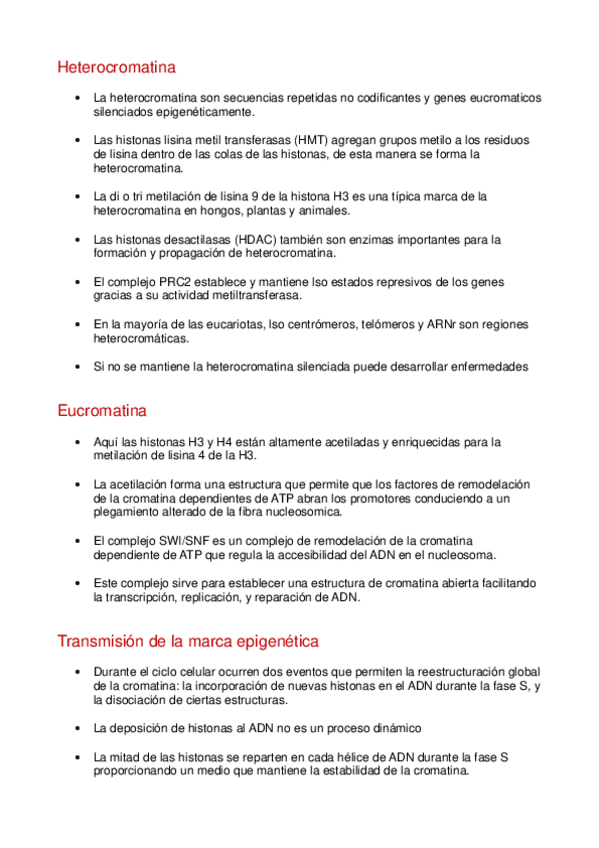 Heterocromatina

• La heterocromatina son secuencias repetidas no codificantes y genes eucromaticos silenciados epigenéticamente.

• Las histonas lisina metil transferasas (HMT) agregan grupos metilo a los residuos de lisina dentro de las colas de las histonas, de esta manera se forma la heterocromatina.

• La di o tri metilación de lisina 9 de la histona H3 es una típica marca de la heterocromatina en hongos, plantas y animales.

• Las histonas desactilasas (HDAC) también son enzimas importantes para la formación y propagación de heterocromatina.

• El complejo PRC2 establece y mantiene lso estados represivos de los genes gracias a su actividad metiltransferasa.

• En la mayoría de las eucariotas, lso centrómeros, telómeros y ARNr son regiones heterocromáticas.

• Si no se mantiene la heterocromatina silenciada puede desarrollar enfermedades

Eucromatina

• Aquí las histonas H3 y H4 están altamente acetiladas y enriquecidas para la metilación de lisina 4 de la H3.

• La acetilación forma una estructura que permite que los factores de remodelación de la cromatina dependientes de ATP abran los promotores conduciendo a un plegamiento alterado de la fibra nucleosomica.

• El complejo SWI/SNF es un complejo de remodelación de la cromatina dependiente de ATP que regula la accesibilidad del ADN en el nucleosoma.

• Este complejo sirve para establecer una estructura de cromatina abierta facilitando la transcripción, replicación, y reparación de ADN.

Transmisión de la marca epigenética

• Durante el ciclo celular ocurren dos eventos que permiten la reestructuración global de la cromatina: la incorporación de nuevas histonas en el ADN durante la fase S, y la disociación de ciertas estructuras.

• La deposición de histonas al ADN no es un proceso dinámico

• La mitad de las histonas se reparten en cada hélice de ADN durante la fase S proporcionando un medio que mantiene la estabilidad de la cromatina.